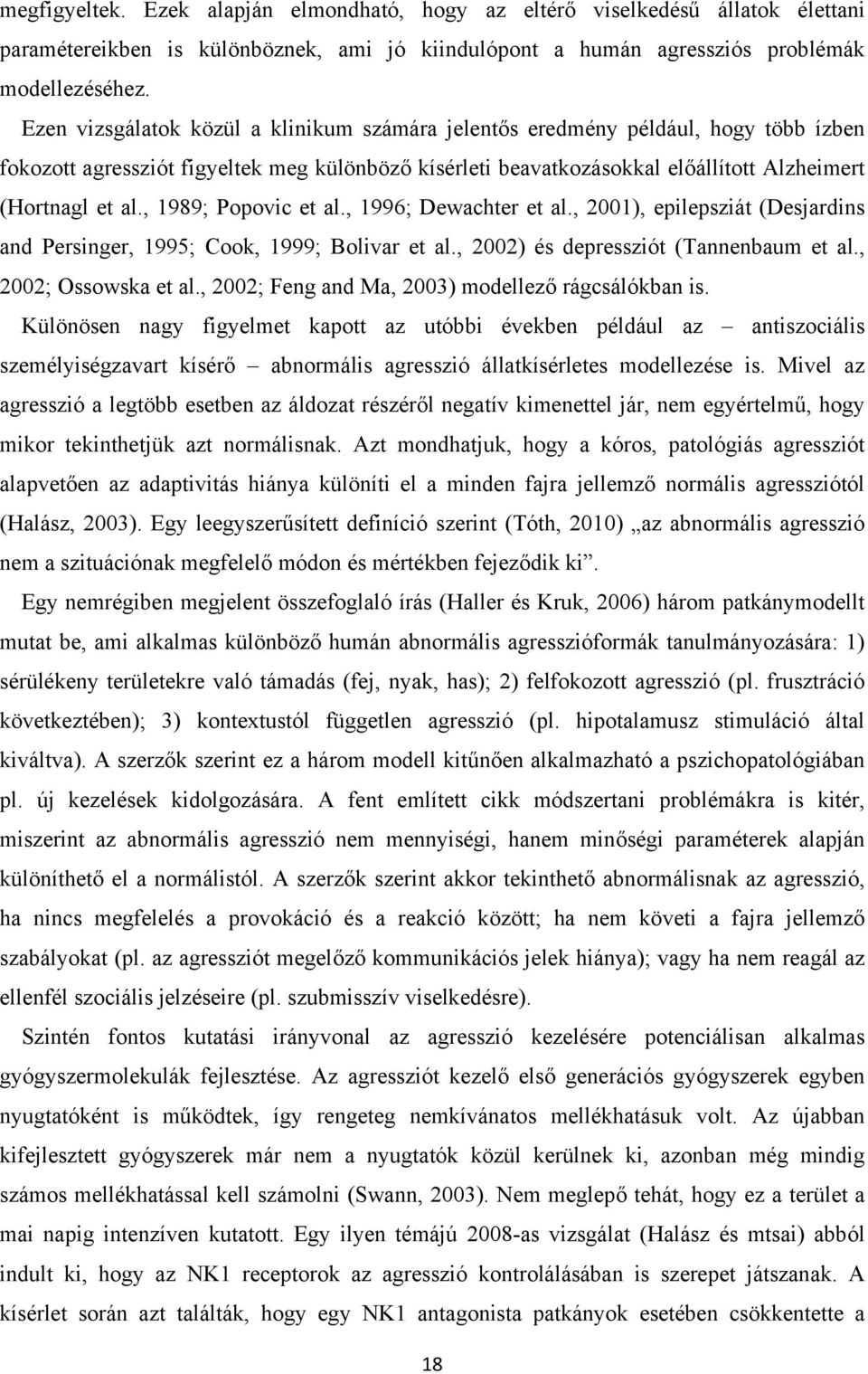 megfigyeltek. Ezek alapján elmondható, hogy az eltérő viselkedésű állatok élettani paramétereikben is különböznek, ami jó kiindulópont a humán agressziós problémák modellezéséhez.

Ezen vizsgálatok közül a klinikum számára jelentős eredmény például, hogy több ízben fokozott agressziót figyeltek meg különböző kísérleti beavatkozásokkal előállított Alzheimert (Hortnagl et al., 1989; Popovic et al., 1996; Dewachter et al., 2001), epilepsziát (Desjardins and Persinger, 1995; Cook, 1999; Bolivar et al., 2002) és depressziót (Tannenbaum et al., 2002; Ossowska et al., 2002; Feng and Ma, 2003) modellező rágcsálókban is.

Különösen nagy figyelmet kapott az utóbbi években például az – antiszociális személyiségzavart kísérő – abnormális agresszió állatkísérletes modellezése is. Mivel az agresszió a legtöbb esetben az áldozat részéről negatív kimenettel jár, nem egyértelmű, hogy mikor tekinthetjük azt normálisnak. Azt mondhatjuk, hogy a kóros, patológiás agressziót alapvetően az adaptivitás hiánya különíti el a minden fajra jellemző normális agressziótól (Halász, 2003). Egy leegyszerűsített definíció szerint (Tóth, 2010) „az abnormális agresszió nem a szituációnak megfelelő módon és mértékben fejeződik ki”.

Egy nemrégiben megjelent összefoglaló írás (Haller és Kruk, 2006) három patkánymodellt mutat be, ami alkalmas különböző humán abnormális agresszióformák tanulmányozására: 1) sérülékeny területekre való támadás (fej, nyak, has); 2) felfokozott agresszió (pl. frusztráció következtében); 3) kontextustól független agresszió (pl. hipotalamusz stimuláció által kiváltva). A szerzők szerint ez a három modell kitűnően alkalmazható a pszichopatológiában pl. új kezelések kidolgozására. A fent említett cikk módszertani problémákra is kitér, miszerint az abnormális agresszió nem mennyiségi, hanem minőségi paraméterek alapján különíthető el a normálistól. A szerzők szerint akkor tekinthető abnormálisnak az agresszió, ha nincs megfelelés a provokáció és a reakció között; ha nem követi a fajra jellemző szabályokat (pl. az agressziót megelőző kommunikációs jelek hiánya); vagy ha nem reagál az ellenfél szociális jelzéseire (pl. szubmisszív viselkedésre).

Szintén fontos kutatási irányvonal az agresszió kezelésére potenciálisan alkalmas gyógyszermolekulák fejlesztése. Az agressziót kezelő első generációs gyógyszerek egyben nyugtatóként is működtek, így rengeteg nemkívánatos mellékhatásuk volt. Az újabban kifejlesztett gyógyszerek már nem a nyugtatók közül kerülnek ki, azonban még mindig számos mellékhatással kell számolni (Swann, 2003). Nem meglepő tehát, hogy ez a terület a mai napig intenzíven kutatott. Egy ilyen témájú 2008-as vizsgálat (Halász és mtsai) abból indult ki, hogy az NK1 receptorok az agresszió kontrolálásában is szerepet játszanak. A kísérlet során azt találták, hogy egy NK1 antagonista patkányok esetében csökkentette a

18